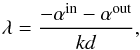 $\lambda = \frac{-\alpha^{\text{in}} - \alpha^{\text{out}}}{kd},$